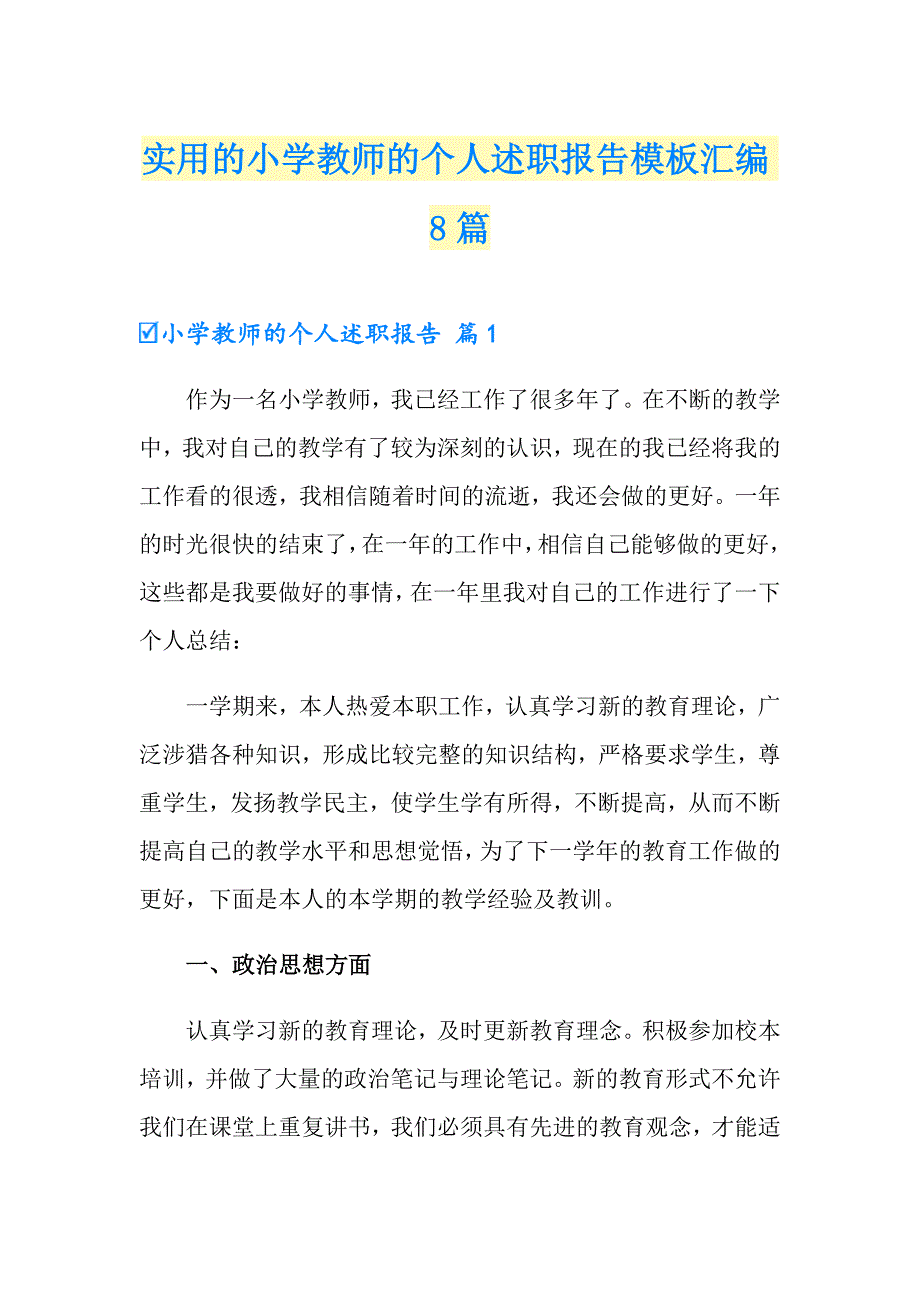 实用的小学教师的个人述职报告模板汇编8篇

☑小学教师的个人述职报告 篇1

作为一名小学教师，我已经工作了很多年了。在不断的教学中，我对自己的教学有了较为深刻的认识，现在的我已经将我的工作看的很透，我相信随着时间的流逝，我还会做的更好。一年的时光很快的结束了，在一年的工作中，相信自己能够做的更好，这些都是我要做好的事情，在一年里我对自己的工作进行了一下个人总结：

一学期来，本人热爱本职工作，认真学习新的教育理论，广泛涉猎各种知识，形成比较完整的知识结构，严格要求学生，尊重学生，发扬教学民主，使学生学有所得，不断提高，从而不断提高自己的教学水平和思想觉悟，为了下一学年的教育工作做的更好，下面是本人的本学期的教学经验及教训。

一、政治思想方面

认真学习新的教育理论，及时更新教育理念。积极参加校本培训，并做了大量的政治笔记与理论笔记。新的教育形式不允许我们在课堂上重复讲书，我们必须具有先进的教育观念，才能适